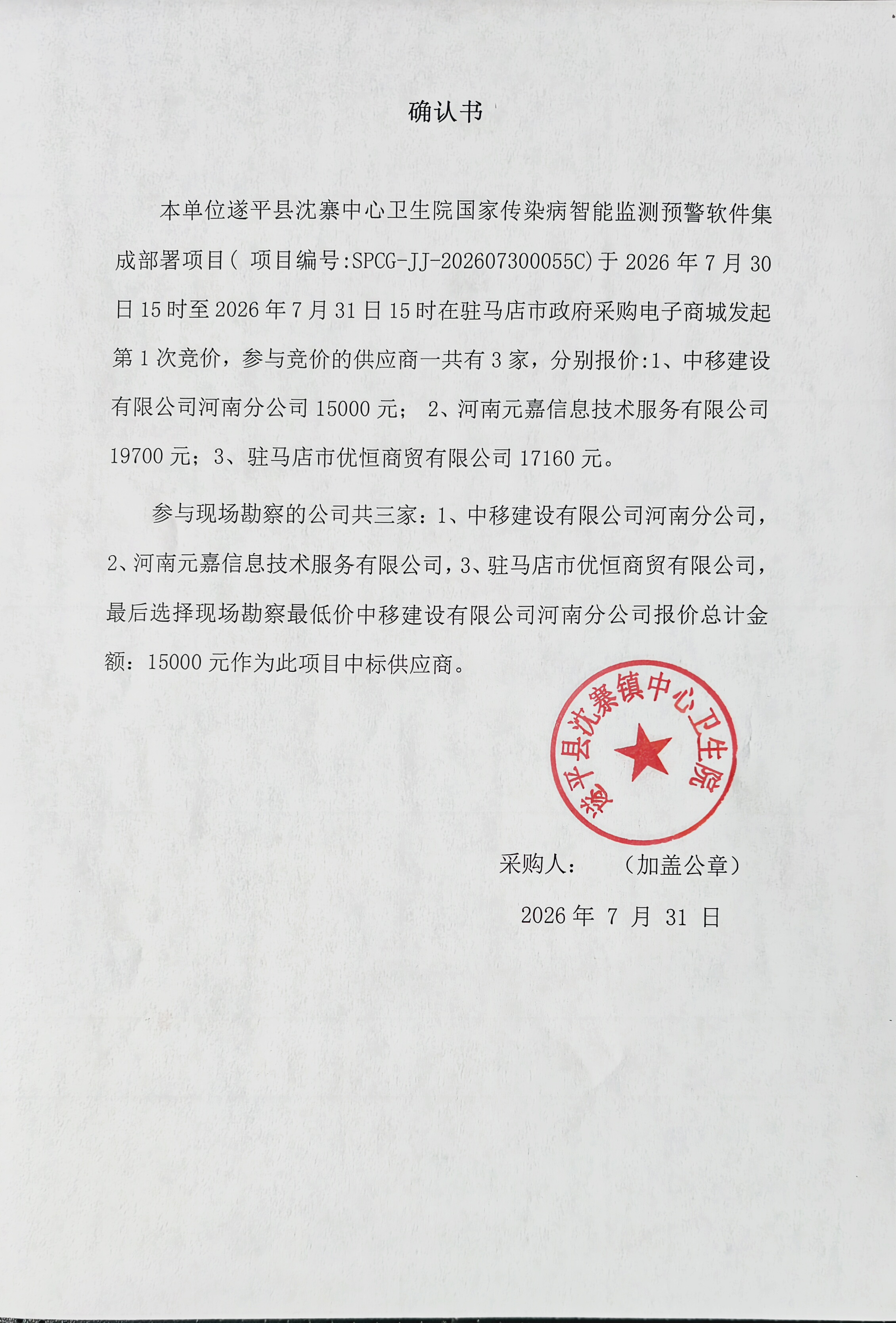 确认书

本单位遂平县沈寨中心卫生院国家传染病智能监测预警软件集成部署项目（ 项目编号:SPCG-JJ-202607300055C)于 2026 年 7 月 30 日 15 时至 2026 年 7 月 31 日 15 时在驻马店市政府采购电子商城发起第 1 次竞价，参与竞价的供应商一共有 3 家，分别报价:1、中移建设有限公司河南分公司 15000 元； 2、河南元嘉信息技术服务有限公司 19700 元；3、驻马店市优恒商贸有限公司 17160 元。

参与现场勘察的公司共三家：1、中移建设有限公司河南分公司，2、河南元嘉信息技术服务有限公司，3、驻马店市优恒商贸有限公司，最后选择现场勘察最低价中移建设有限公司河南分公司报价总计金额：15000 元作为此项目中标供应商。

遂平县沈寨镇中心卫生院

采购人：　　（加盖公章）

2026 年 7 月 31 日